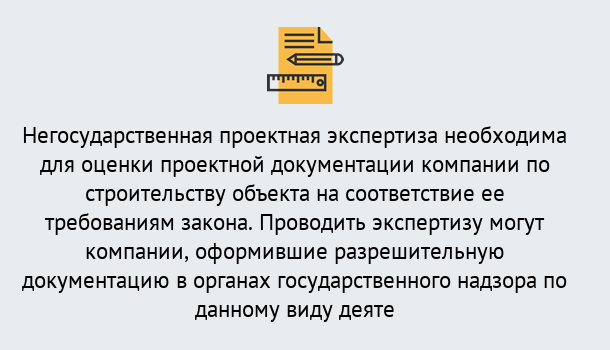 Негосударственная проектная экспертиза необходима для оценки проектной документации компании по строительству объекта на соответствие ее требованиям закона. Проводить экспертизу могут компании, оформившие разрешительную документацию в органах государственного надзора по данному виду деяте